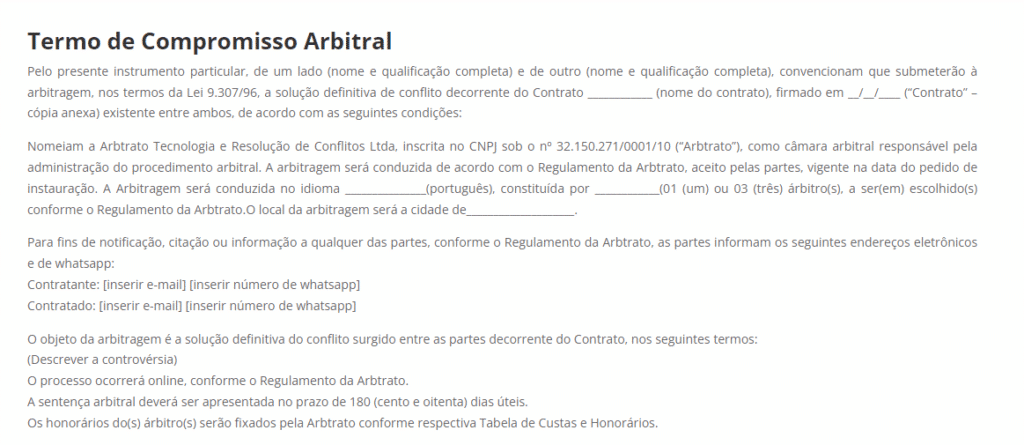 Termo de Compromisso Arbitral

Pelo presente instrumento particular, de um lado (nome e qualificação completa) e de outro (nome e qualificação completa), convencionam que submeterão à arbitragem, nos termos da Lei 9.307/96, a solução definitiva de conflito decorrente do Contrato ___________ (nome do contrato), firmado em __/__/____ ("Contrato" – cópia anexa) existente entre ambos, de acordo com as seguintes condições:

Nomeiam a Arbtrato Tecnologia e Resolução de Conflitos Ltda, inscrita no CNPJ sob o nº 32.150.271/0001/10 ("Arbtrato"), como câmara arbitral responsável pela administração do procedimento arbitral. A arbitragem será conduzida de acordo com o Regulamento da Arbtrato, aceito pelas partes, vigente na data do pedido de instauração. A Arbitragem será conduzida no idioma ______________(português), constituída por ___________(01 (um) ou 03 (três) árbitro(s), a ser(em) escolhido(s) conforme o Regulamento da Arbtrato.O local da arbitragem será a cidade de___________________.

Para fins de notificação, citação ou informação a qualquer das partes, conforme o Regulamento da Arbtrato, as partes informam os seguintes endereços eletrônicos e de whatsapp:
Contratante: [inserir e-mail] [inserir número de whatsapp]
Contratado: [inserir e-mail] [inserir número de whatsapp]

O objeto da arbitragem é a solução definitiva do conflito surgido entre as partes decorrente do Contrato, nos seguintes termos:
(Descrever a controvérsia)
O processo ocorrerá online, conforme o Regulamento da Arbtrato.
A sentença arbitral deverá ser apresentada no prazo de 180 (cento e oitenta) dias úteis.
Os honorários do(s) árbitro(s) serão fixados pela Arbtrato conforme respectiva Tabela de Custas e Honorários.